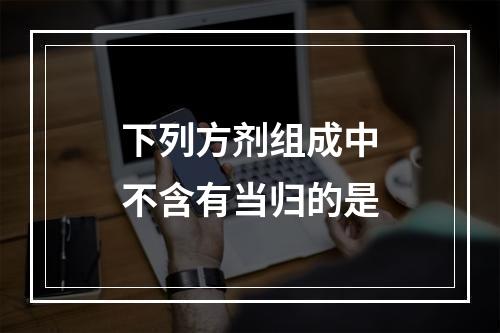 下列方剂组成中不含有当归的是